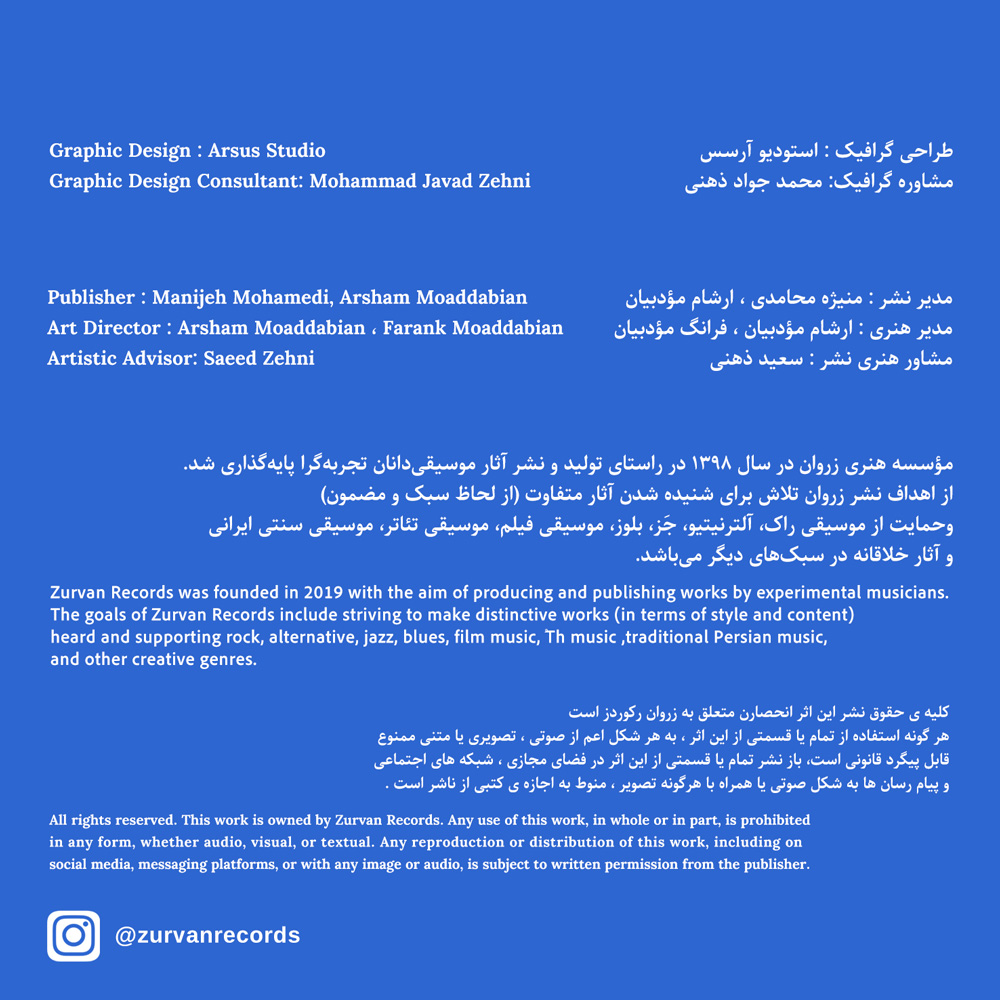 Graphic Design : Arsus Studio
Graphic Design Consultant: Mohammad Javad Zehni

طراحی گرافیک : استودیو آرسس
مشاوره گرافیک: محمد جواد ذهنی

Publisher : Manijeh Mohamedi, Arsham Moaddabian
Art Director : Arsham Moaddabian ، Farank Moaddabian
Artistic Advisor: Saeed Zehni

مدیر نشر : منیژه محامدی ، ارشام مؤدبیان
مدیر هنری : ارشام مؤدبیان ، فرانگ مؤدبیان
مشاور هنری نشر : سعید ذهنی

مؤسسه هنری زروان در سال ۱۳۹۸ در راستای تولید و نشر آثار موسیقی‌دانان تجربه‌گرا پایه‌گذاری شد.
از اهداف نشر زروان تلاش برای شنیده شدن آثار متفاوت (از لحاظ سبک و مضمون)
وحمایت از موسیقی راک، آلترنیتیو، جَز، بلوز، موسیقی فیلم، موسیقی تئاتر، موسیقی سنتی ایرانی
و آثار خلاقانه در سبک‌های دیگر می‌باشد.

Zurvan Records was founded in 2019 with the aim of producing and publishing works by experimental musicians. The goals of Zurvan Records include striving to make distinctive works (in terms of style and content) heard and supporting rock, alternative, jazz, blues, film music, Th music ,traditional Persian music, and other creative genres.

کلیه ی حقوق نشر این اثر انحصارن متعلق به زروان رکوردز است
هر گونه استفاده از تمام یا قسمتی از این اثر ، به هر شکل اعم از صوتی ، تصویری یا متنی ممنوع
قابل پیگرد قانونی است، باز نشر تمام یا قسمتی از این اثر در فضای مجازی ، شبکه های اجتماعی
و پیام رسان ها به شکل صوتی یا همراه با هرگونه تصویر ، منوط به اجازه ی کتبی از ناشر است .

All rights reserved. This work is owned by Zurvan Records. Any use of this work, in whole or in part, is prohibited in any form, whether audio, visual, or textual. Any reproduction or distribution of this work, including on social media, messaging platforms, or with any image or audio, is subject to written permission from the publisher.

@zurvanrecords